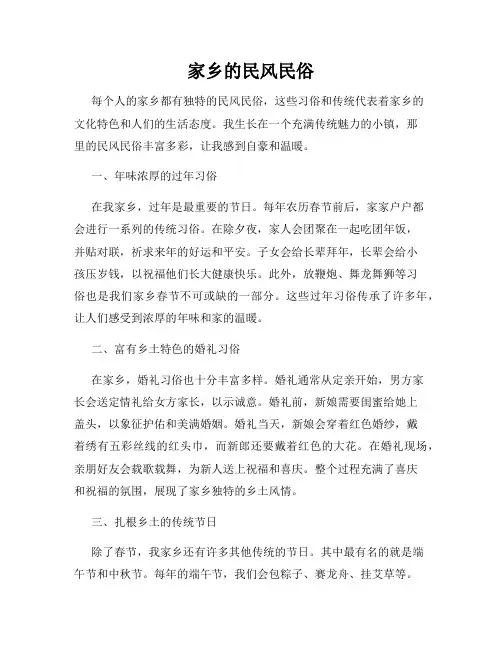 家乡的民风民俗

每个人的家乡都有独特的民风民俗，这些习俗和传统代表着家乡的文化特色和人们的生活态度。我生长在一个充满传统魅力的小镇，那里的民风民俗丰富多彩，让我感到自豪和温暖。

一、年味浓厚的过年习俗

在我家乡，过年是最重要的节日。每年农历春节前后，家家户户都会进行一系列的传统习俗。在除夕夜，家人会团聚在一起吃团年饭，并贴对联，祈求来年的好运和平安。子女会给长辈拜年，长辈会给小孩压岁钱，以祝福他们长大健康快乐。此外，放鞭炮、舞龙舞狮等习俗也是我们家乡春节不可或缺的一部分。这些过年习俗传承了许多年，让人们感受到浓厚的年味和家的温暖。

二、富有乡土特色的婚礼习俗

在家乡，婚礼习俗也十分丰富多样。婚礼通常从定亲开始，男方家长会送定情礼给女方家长，以示诚意。婚礼前，新娘需要闺蜜给她上盖头，以象征护佑和美满婚姻。婚礼当天，新娘会穿着红色婚纱，戴着绣有五彩丝线的红头巾，而新郎还要戴着红色的大花。在婚礼现场，亲朋好友会载歌载舞，为新人送上祝福和喜庆。整个过程充满了喜庆和祝福的氛围，展现了家乡独特的乡土风情。

三、扎根乡土的传统节日

除了春节，我家乡还有许多其他传统的节日。其中最有名的就是端午节和中秋节。每年的端午节，我们会包粽子、赛龙舟、挂艾草等。